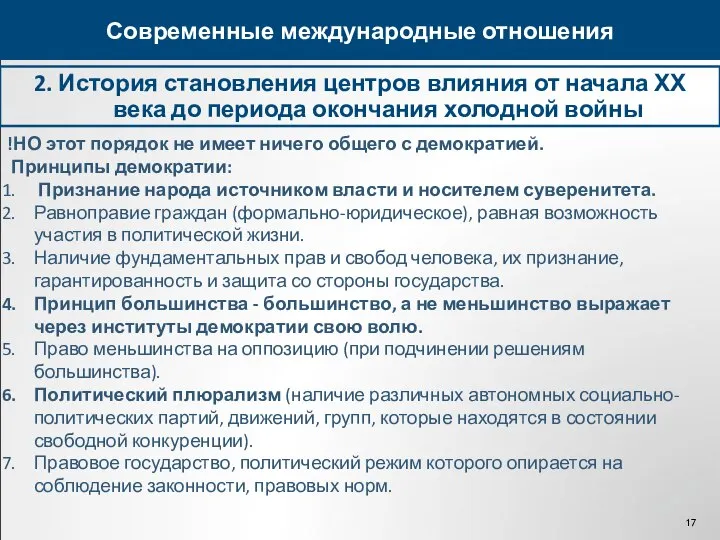 Современные международные отношения

2. История становления центров влияния от начала XX века до периода окончания холодной войны

!НО этот порядок не имеет ничего общего с демократией.

Принципы демократии:

1. Признание народа источником власти и носителем суверенитета.
2. Равноправие граждан (формально-юридическое), равная возможность участия в политической жизни.
3. Наличие фундаментальных прав и свобод человека, их признание, гарантированность и защита со стороны государства.
4. Принцип большинства - большинство, а не меньшинство выражает через институты демократии свою волю.
5. Право меньшинства на оппозицию (при подчинении решениям большинства).
6. Политический плюрализм (наличие различных автономных социально-политических партий, движений, групп, которые находятся в состоянии свободной конкуренции).
7. Правовое государство, политический режим которого опирается на соблюдение законности, правовых норм.

17